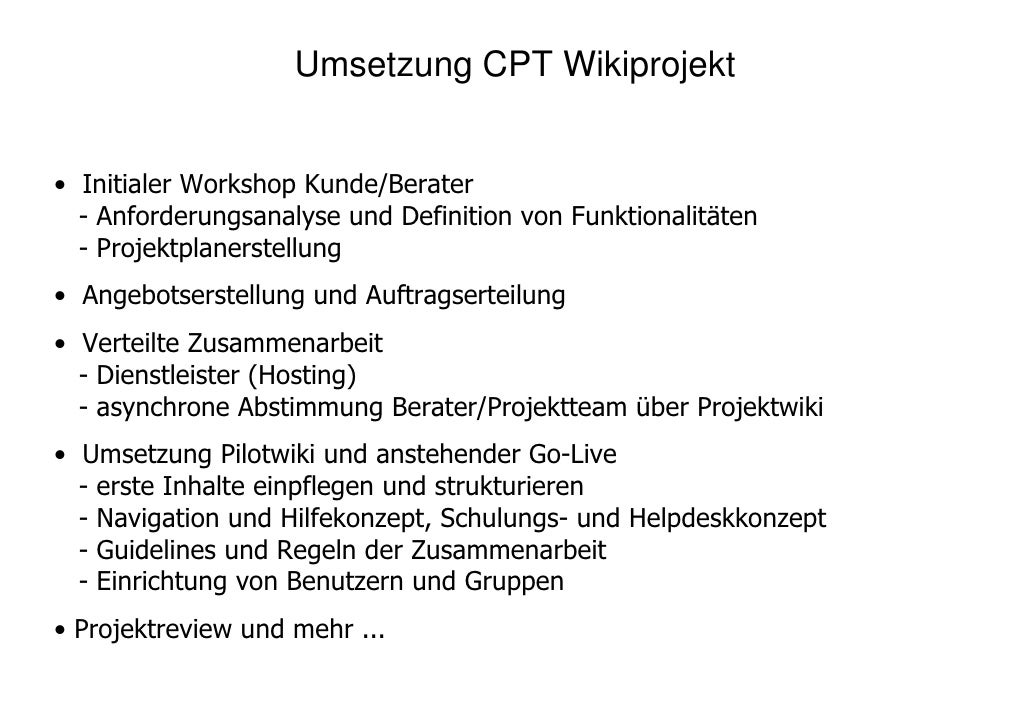 Umsetzung CPT Wikiprojekt

• Initialer Workshop Kunde/Berater
- Anforderungsanalyse und Definition von Funktionalitäten
- Projektplanerstellung

• Angebotserstellung und Auftragserteilung

• Verteilte Zusammenarbeit
- Dienstleister (Hosting)
- asynchrone Abstimmung Berater/Projektteam über Projektwiki

• Umsetzung Pilotwiki und anstehender Go-Live
- erste Inhalte einpflegen und strukturieren
- Navigation und Hilfekonzept, Schulungs- und Helpdeskkonzept
- Guidelines und Regeln der Zusammenarbeit
- Einrichtung von Benutzern und Gruppen

• Projektreview und mehr ...